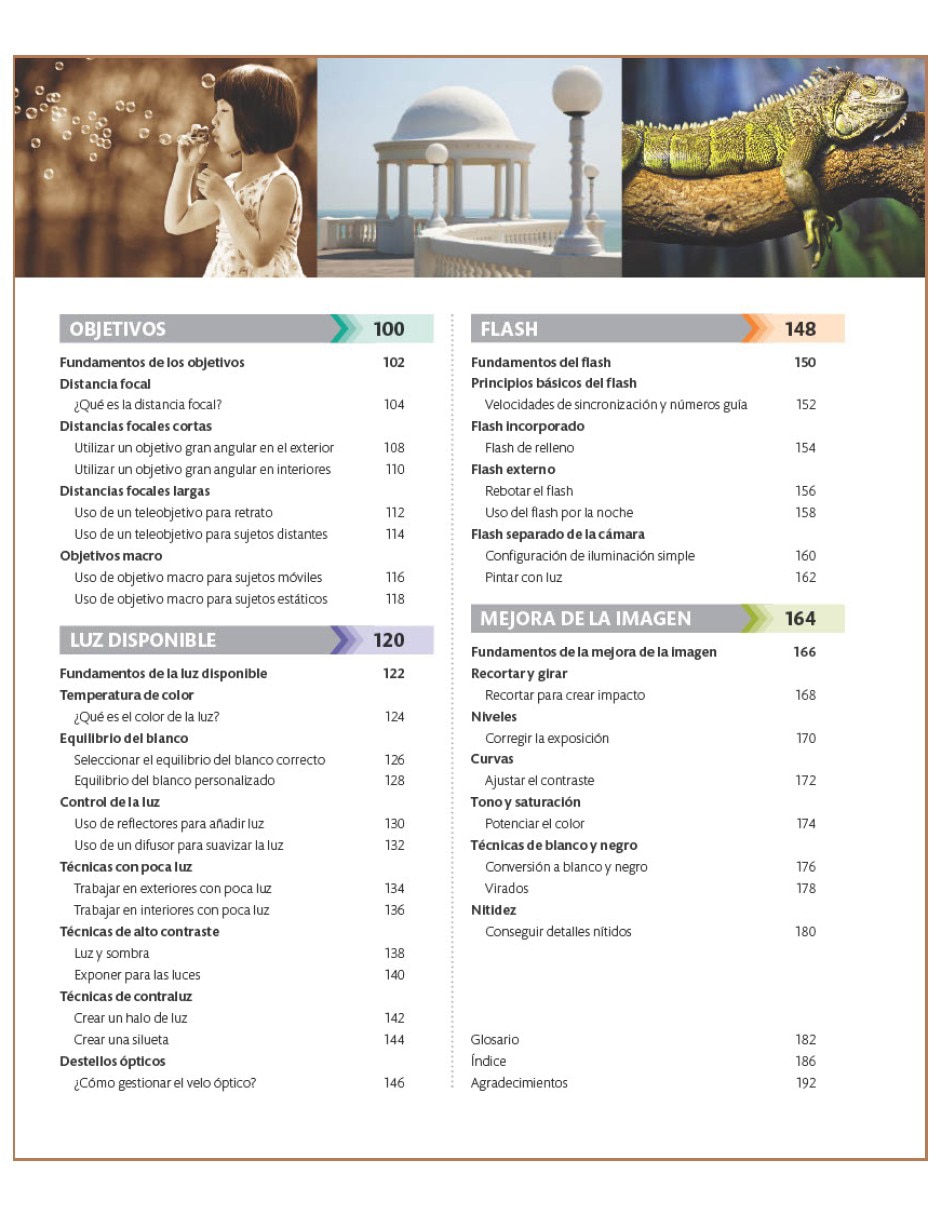 OBJETIVOS 100

Fundamentos de los objetivos 102
Distancia focal
¿Qué es la distancia focal? 104
Distancias focales cortas
Utilizar un objetivo gran angular en el exterior 108
Utilizar un objetivo gran angular en interiores 110
Distancias focales largas
Uso de un teleobjetivo para retrato 112
Uso de un teleobjetivo para sujetos distantes 114
Objetivos macro
Uso de objetivo macro para sujetos móviles 116
Uso de objetivo macro para sujetos estáticos 118

LUZ DISPONIBLE 120

Fundamentos de la luz disponible 122
Temperatura de color
¿Qué es el color de la luz? 124
Equilibrio del blanco
Seleccionar el equilibrio del blanco correcto 126
Equilibrio del blanco personalizado 128
Control de la luz
Uso de reflectores para añadir luz 130
Uso de un difusor para suavizar la luz 132
Técnicas con poca luz
Trabajar en exteriores con poca luz 134
Trabajar en interiores con poca luz 136
Técnicas de alto contraste
Luz y sombra 138
Exponer para las luces 140
Técnicas de contraluz
Crear un halo de luz 142
Crear una silueta 144
Destellos ópticos
¿Cómo gestionar el velo óptico? 146

FLASH 148

Fundamentos del flash 150
Principios básicos del flash
Velocidades de sincronización y números guía 152
Flash incorporado
Flash de relleno 154
Flash externo
Rebotar el flash 156
Uso del flash por la noche 158
Flash separado de la cámara
Configuración de iluminación simple 160
Pintar con luz 162

MEJORA DE LA IMAGEN 164

Fundamentos de la mejora de la imagen 166
Recortar y girar
Recortar para crear impacto 168
Niveles
Corregir la exposición 170
Curvas
Ajustar el contraste 172
Tono y saturación
Potenciar el color 174
Técnicas de blanco y negro
Conversión a blanco y negro 176
Virados 178
Nitidez
Conseguir detalles nítidos 180

Glosario 182
Índice 186
Agradecimientos 192